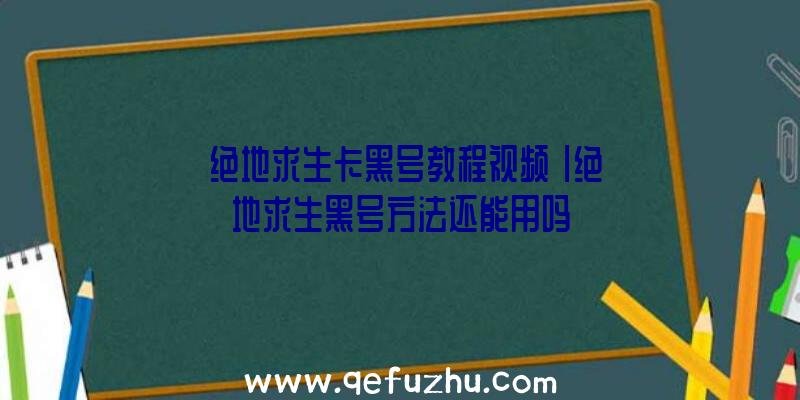 绝地求生卡黑号教程视频|绝地求生黑号方法还能用吗

www.qefuzhu.com